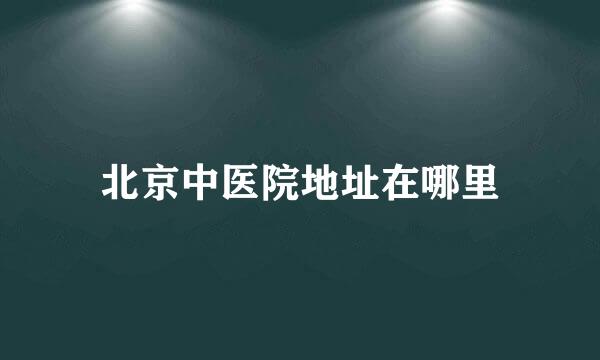 北京中医院地址在哪里